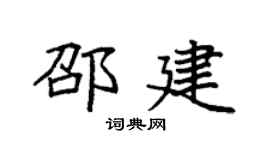 邵建

词典网